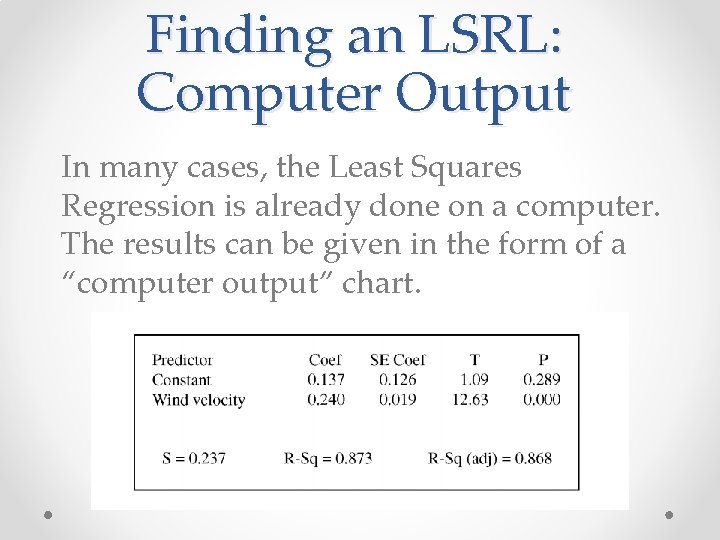 Finding an LSRL: Computer Output

In many cases, the Least Squares Regression is already done on a computer. The results can be given in the form of a “computer output” chart.

| Predictor | Coef | SE Coef | T | P |
|---|---|---|---|---|
| Constant | 0.137 | 0.126 | 1.09 | 0.289 |
| Wind velocity | 0.240 | 0.019 | 12.63 | 0.000 |

S = 0.237    R-Sq = 0.873    R-Sq (adj) = 0.868